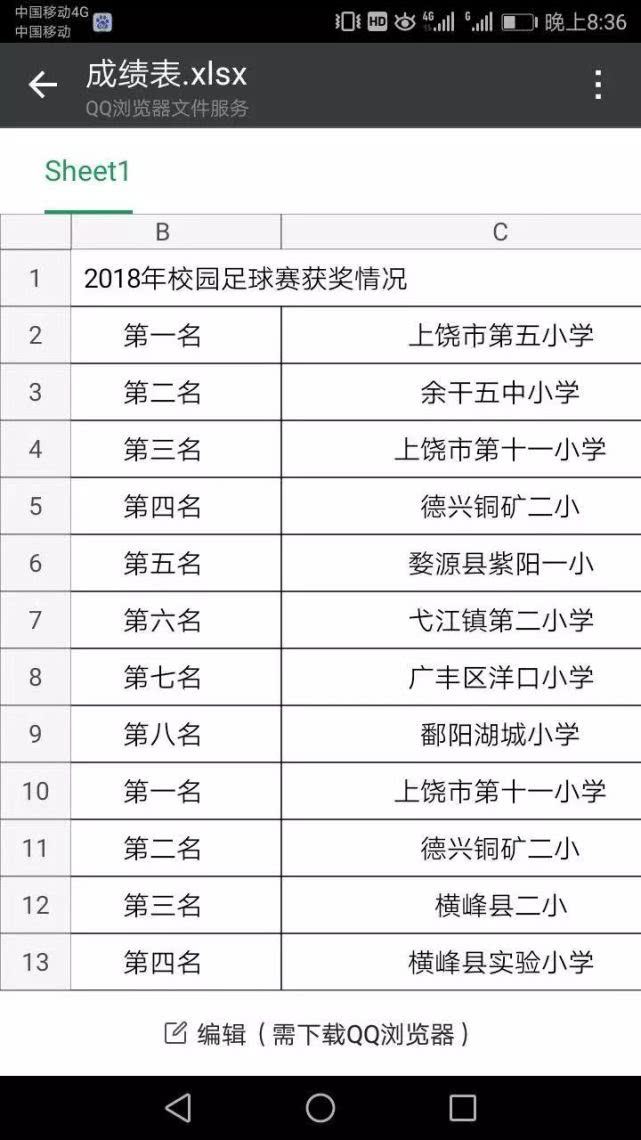 中国移动4G
中国移动
HD 4G 6 晚上8:36

成绩表.xlsx
QQ浏览器文件服务

Sheet1

| | B | C |
|---|---|---|
| 1 | 2018年校园足球赛获奖情况 | |
| 2 | 第一名 | 上饶市第五小学 |
| 3 | 第二名 | 余干五中小学 |
| 4 | 第三名 | 上饶市第十一小学 |
| 5 | 第四名 | 德兴铜矿二小 |
| 6 | 第五名 | 婺源县紫阳一小 |
| 7 | 第六名 | 弋江镇第二小学 |
| 8 | 第七名 | 广丰区洋口小学 |
| 9 | 第八名 | 鄱阳湖城小学 |
| 10 | 第一名 | 上饶市第十一小学 |
| 11 | 第二名 | 德兴铜矿二小 |
| 12 | 第三名 | 横峰县二小 |
| 13 | 第四名 | 横峰县实验小学 |

编辑（需下载QQ浏览器）